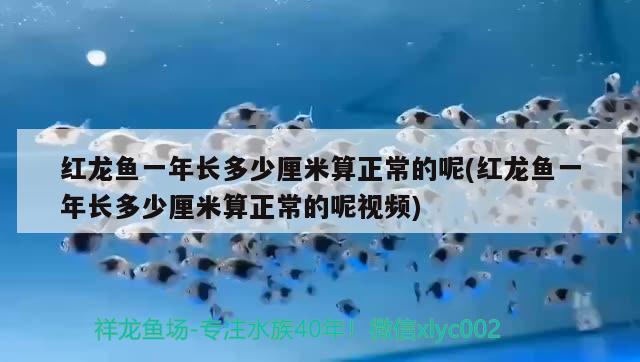 红龙鱼一年长多少厘米算正常的呢(红龙鱼一年长多少厘米算正常的呢视频)

祥龙鱼场-专注水族40年！微信xlyc002